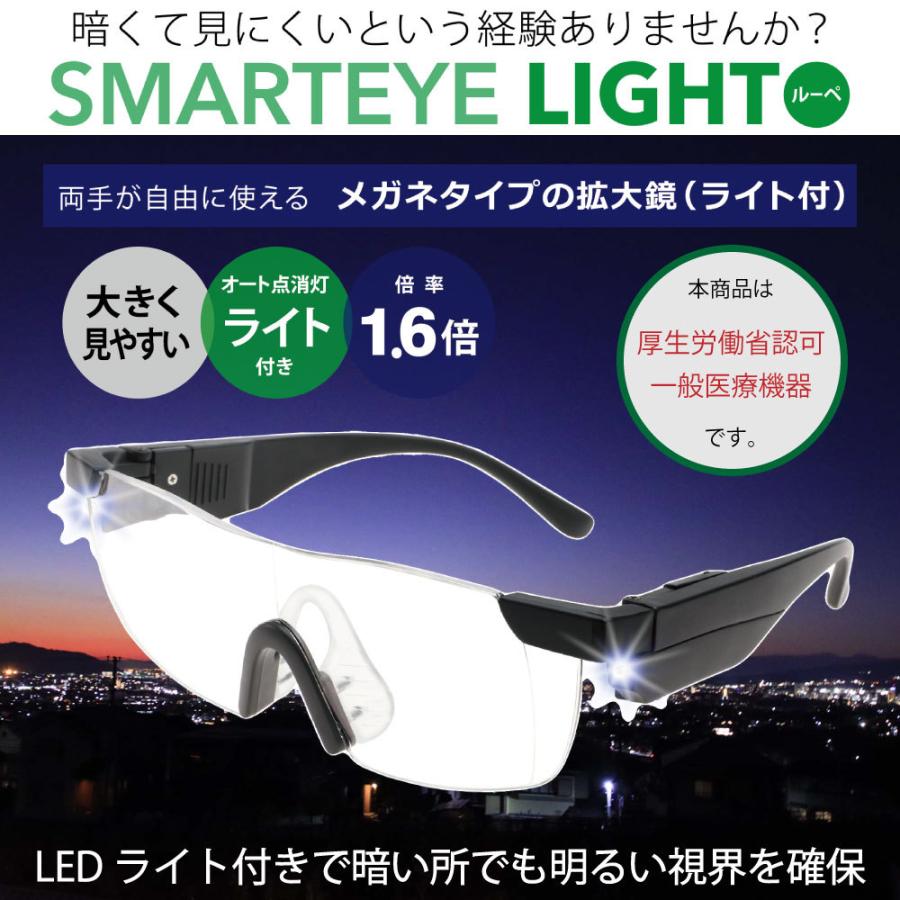 暗くて見にくいという経験ありませんか？

SMARTEYE LIGHT ルーペ

両手が自由に使える　メガネタイプの拡大鏡（ライト付）

大きく見やすい

オート点消灯 ライト 付き

倍率 1.6倍

本商品は 厚生労働省認可 一般医療機器 です。

LED ライト付きで暗い所でも明るい視界を確保